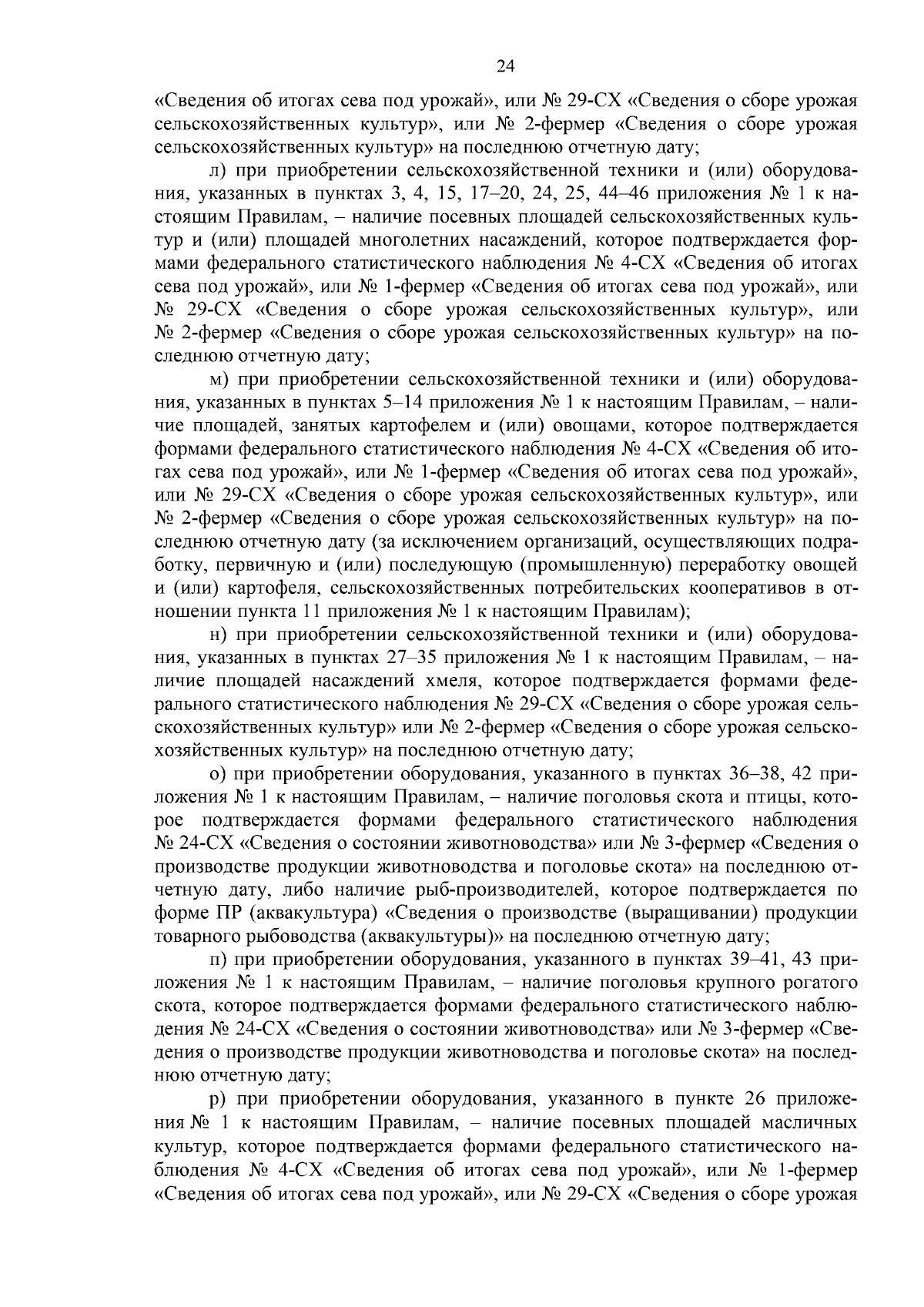 24

«Сведения об итогах сева под урожай», или № 29-СХ «Сведения о сборе урожая сельскохозяйственных культур», или № 2-фермер «Сведения о сборе урожая сельскохозяйственных культур» на последнюю отчетную дату;

л) при приобретении сельскохозяйственной техники и (или) оборудования, указанных в пунктах 3, 4, 15, 17–20, 24, 25, 44–46 приложения № 1 к настоящим Правилам, – наличие посевных площадей сельскохозяйственных культур и (или) площадей многолетних насаждений, которое подтверждается формами федерального статистического наблюдения № 4-СХ «Сведения об итогах сева под урожай», или № 1-фермер «Сведения об итогах сева под урожай», или № 29-СХ «Сведения о сборе урожая сельскохозяйственных культур», или № 2-фермер «Сведения о сборе урожая сельскохозяйственных культур» на последнюю отчетную дату;

м) при приобретении сельскохозяйственной техники и (или) оборудования, указанных в пунктах 5–14 приложения № 1 к настоящим Правилам, – наличие площадей, занятых картофелем и (или) овощами, которое подтверждается формами федерального статистического наблюдения № 4-СХ «Сведения об итогах сева под урожай», или № 1-фермер «Сведения об итогах сева под урожай», или № 29-СХ «Сведения о сборе урожая сельскохозяйственных культур», или № 2-фермер «Сведения о сборе урожая сельскохозяйственных культур» на последнюю отчетную дату (за исключением организаций, осуществляющих подработку, первичную и (или) последующую (промышленную) переработку овощей и (или) картофеля, сельскохозяйственных потребительских кооперативов в отношении пункта 11 приложения № 1 к настоящим Правилам);

н) при приобретении сельскохозяйственной техники и (или) оборудования, указанных в пунктах 27–35 приложения № 1 к настоящим Правилам, – наличие площадей насаждений хмеля, которое подтверждается формами федерального статистического наблюдения № 29-СХ «Сведения о сборе урожая сельскохозяйственных культур» или № 2-фермер «Сведения о сборе урожая сельскохозяйственных культур» на последнюю отчетную дату;

о) при приобретении оборудования, указанного в пунктах 36–38, 42 приложения № 1 к настоящим Правилам, – наличие поголовья скота и птицы, которое подтверждается формами федерального статистического наблюдения № 24-СХ «Сведения о состоянии животноводства» или № 3-фермер «Сведения о производстве продукции животноводства и поголовье скота» на последнюю отчетную дату, либо наличие рыб-производителей, которое подтверждается по форме ПР (аквакультура) «Сведения о производстве (выращивании) продукции товарного рыбоводства (аквакультуры)» на последнюю отчетную дату;

п) при приобретении оборудования, указанного в пунктах 39–41, 43 приложения № 1 к настоящим Правилам, – наличие поголовья крупного рогатого скота, которое подтверждается формами федерального статистического наблюдения № 24-СХ «Сведения о состоянии животноводства» или № 3-фермер «Сведения о производстве продукции животноводства и поголовье скота» на последнюю отчетную дату;

р) при приобретении оборудования, указанного в пункте 26 приложения № 1 к настоящим Правилам, – наличие посевных площадей масличных культур, которое подтверждается формами федерального статистического наблюдения № 4-СХ «Сведения об итогах сева под урожай», или № 1-фермер «Сведения об итогах сева под урожай», или № 29-СХ «Сведения о сборе урожая